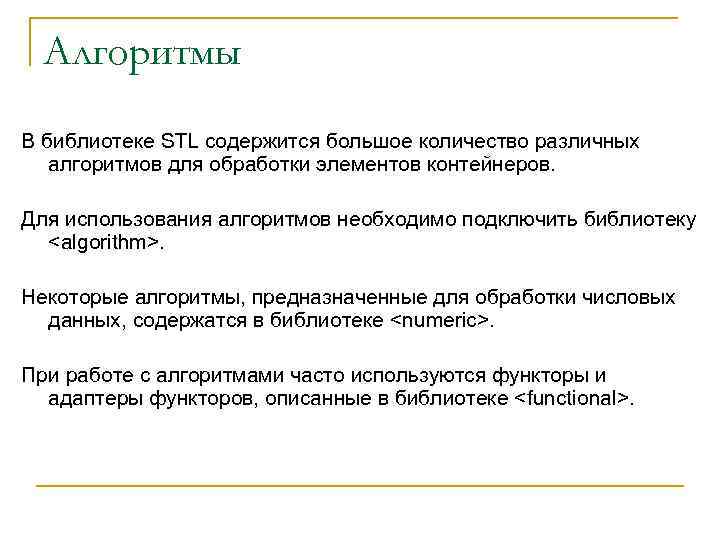 Алгоритмы

В библиотеке STL содержится большое количество различных алгоритмов для обработки элементов контейнеров.

Для использования алгоритмов необходимо подключить библиотеку <algorithm>.

Некоторые алгоритмы, предназначенные для обработки числовых данных, содержатся в библиотеке <numeric>.

При работе с алгоритмами часто используются функторы и адаптеры функторов, описанные в библиотеке <functional>.